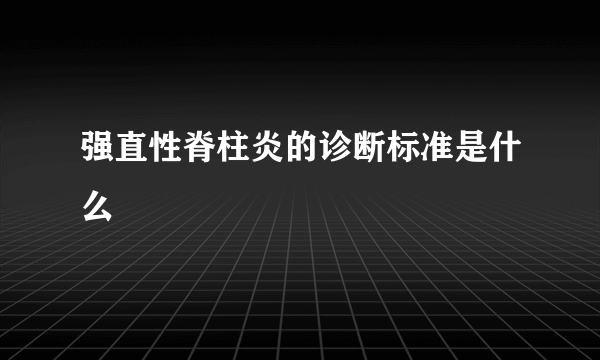 强直性脊柱炎的诊断标准是什么